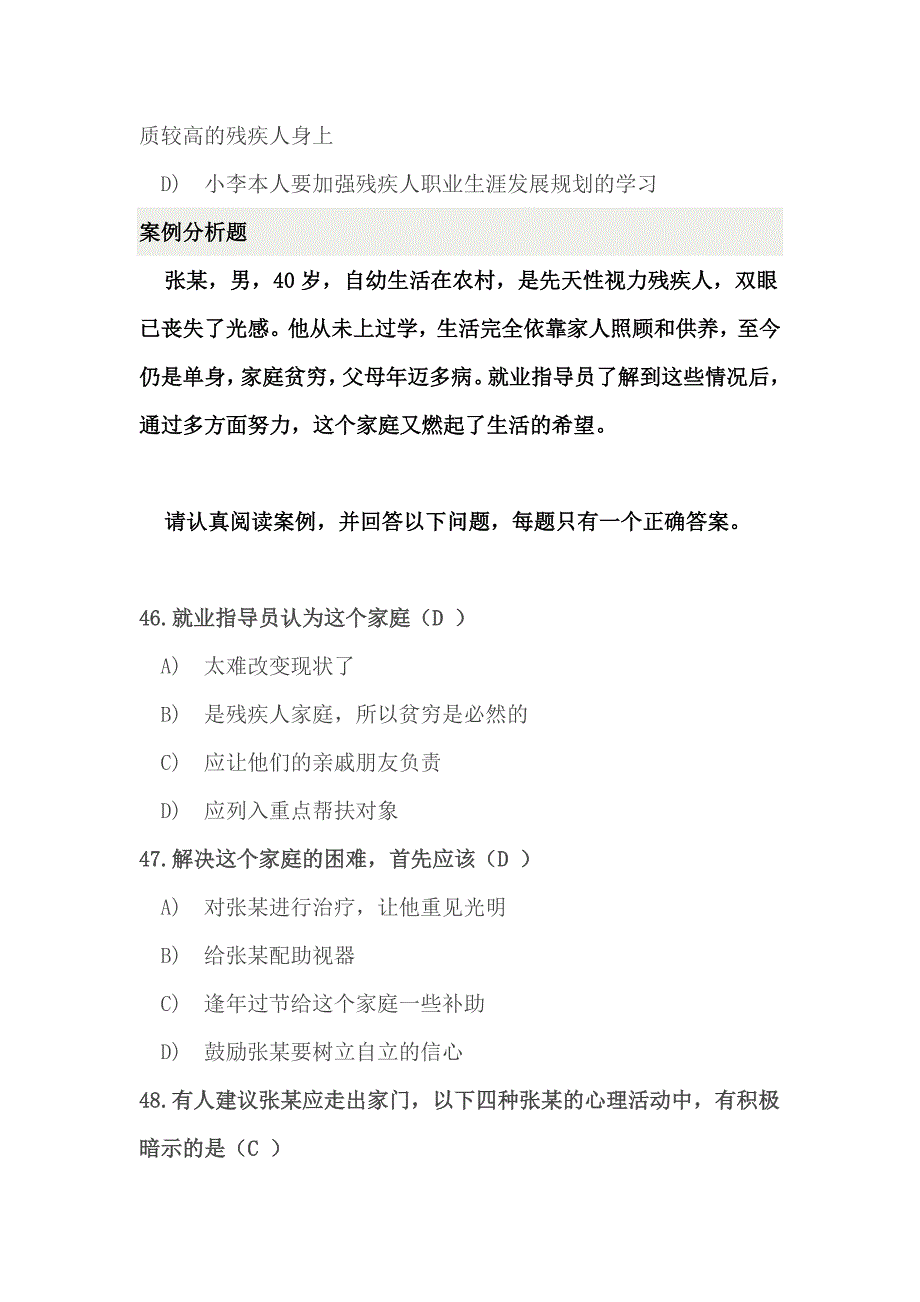 质较高的残疾人身上

D) 小李本人要加强残疾人职业生涯发展规划的学习

案例分析题

张某，男，40 岁，自幼生活在农村，是先天性视力残疾人，双眼已丧失了光感。他从未上过学，生活完全依靠家人照顾和供养，至今仍是单身，家庭贫穷，父母年迈多病。就业指导员了解到这些情况后，通过多方面努力，这个家庭又燃起了生活的希望。

请认真阅读案例，并回答以下问题，每题只有一个正确答案。

46.就业指导员认为这个家庭（D ）

A) 太难改变现状了

B) 是残疾人家庭，所以贫穷是必然的

C) 应让他们的亲戚朋友负责

D) 应列入重点帮扶对象

47.解决这个家庭的困难，首先应该（D ）

A) 对张某进行治疗，让他重见光明

B) 给张某配助视器

C) 逢年过节给这个家庭一些补助

D) 鼓励张某要树立自立的信心

48.有人建议张某应走出家门，以下四种张某的心理活动中，有积极暗示的是（C ）